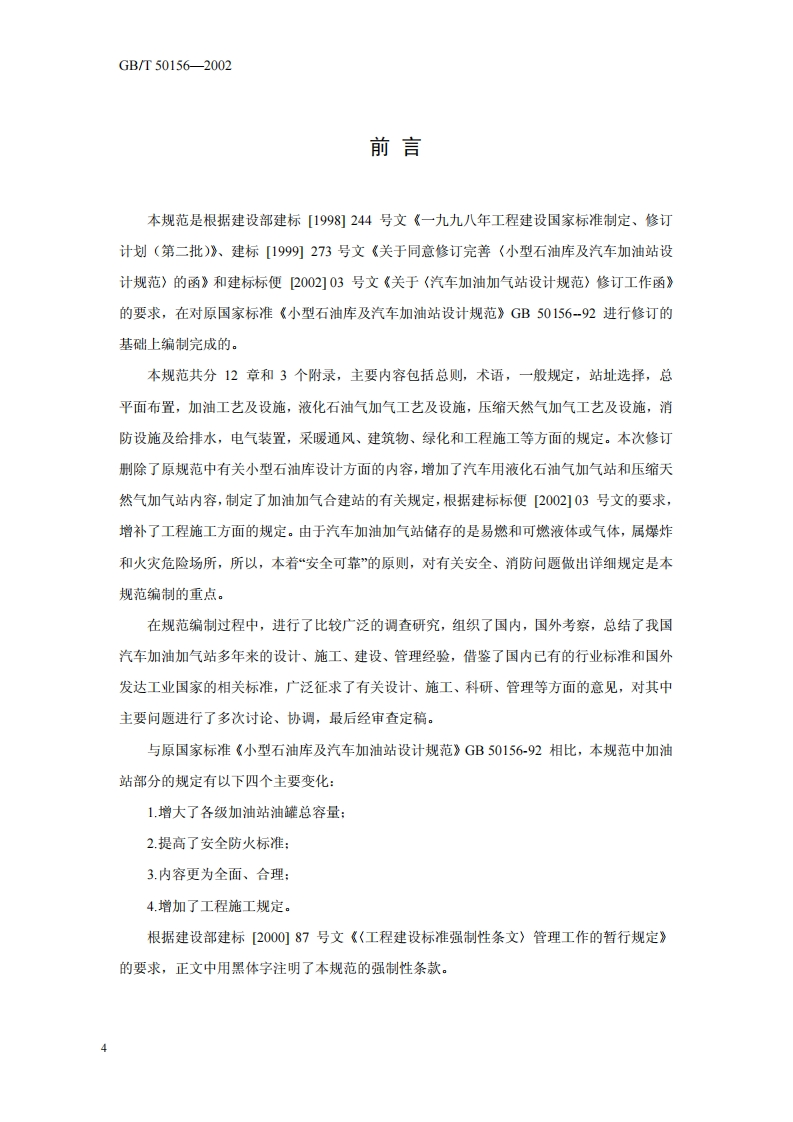 GB/T 50156—2002

前 言

本规范是根据建设部建标 [1998] 244 号文《一九九八年工程建设国家标准制定、修订计划（第二批）》、建标 [1999] 273 号文《关于同意修订完善〈小型石油库及汽车加油站设计规范〉的函》和建标标便 [2002] 03 号文《关于〈汽车加油加气站设计规范〉修订工作函》的要求，在对原国家标准《小型石油库及汽车加油站设计规范》GB 50156--92 进行修订的基础上编制完成的。

本规范共分 12 章和 3 个附录，主要内容包括总则，术语，一般规定，站址选择，总平面布置，加油工艺及设施，液化石油气加气工艺及设施，压缩天然气加气工艺及设施，消防设施及给排水，电气装置，采暖通风、建筑物、绿化和工程施工等方面的规定。本次修订删除了原规范中有关小型石油库设计方面的内容，增加了汽车用液化石油气加气站和压缩天然气加气站内容，制定了加油加气合建站的有关规定，根据建标标便 [2002] 03 号文的要求，增补了工程施工方面的规定。由于汽车加油加气站储存的是易燃和可燃液体或气体，属爆炸和火灾危险场所，所以，本着“安全可靠”的原则，对有关安全、消防问题做出详细规定是本规范编制的重点。

在规范编制过程中，进行了比较广泛的调查研究，组织了国内，国外考察，总结了我国汽车加油加气站多年来的设计、施工、建设、管理经验，借鉴了国内已有的行业标准和国外发达工业国家的相关标准，广泛征求了有关设计、施工、科研、管理等方面的意见，对其中主要问题进行了多次讨论、协调，最后经审查定稿。

与原国家标准《小型石油库及汽车加油站设计规范》GB 50156-92 相比，本规范中加油站部分的规定有以下四个主要变化：

1.增大了各级加油站油罐总容量；

2.提高了安全防火标准；

3.内容更为全面、合理；

4.增加了工程施工规定。

根据建设部建标 [2000] 87 号文《〈工程建设标准强制性条文〉管理工作的暂行规定》的要求，正文中用黑体字注明了本规范的强制性条款。

4